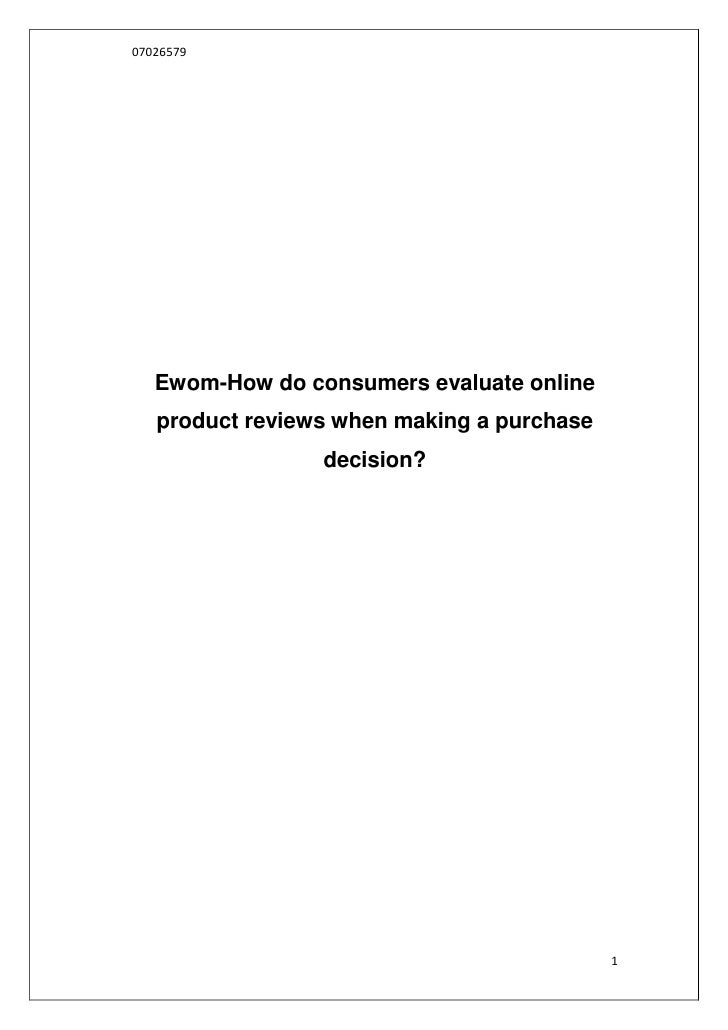 07026579

Ewom-How do consumers evaluate online product reviews when making a purchase decision?

1